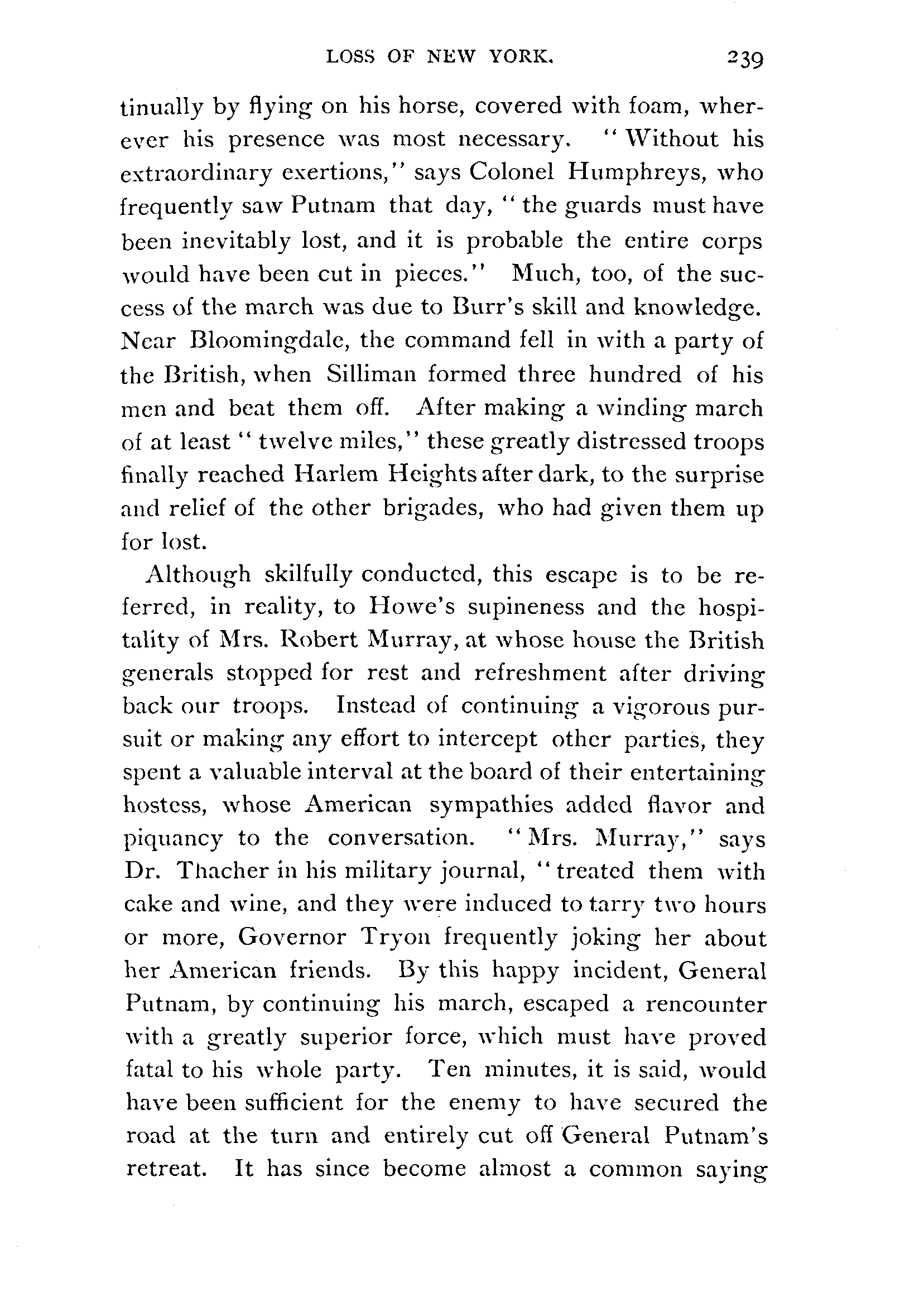 LOSS OF NEW YORK. 239

tinually by flying on his horse, covered with foam, wherever his presence was most necessary. "Without his extraordinary exertions," says Colonel Humphreys, who frequently saw Putnam that day, "the guards must have been inevitably lost, and it is probable the entire corps would have been cut in pieces." Much, too, of the success of the march was due to Burr's skill and knowledge. Near Bloomingdale, the command fell in with a party of the British, when Silliman formed three hundred of his men and beat them off. After making a winding march of at least "twelve miles," these greatly distressed troops finally reached Harlem Heights after dark, to the surprise and relief of the other brigades, who had given them up for lost.

Although skilfully conducted, this escape is to be referred, in reality, to Howe's supineness and the hospitality of Mrs. Robert Murray, at whose house the British generals stopped for rest and refreshment after driving back our troops. Instead of continuing a vigorous pursuit or making any effort to intercept other parties, they spent a valuable interval at the board of their entertaining hostess, whose American sympathies added flavor and piquancy to the conversation. "Mrs. Murray," says Dr. Thacher in his military journal, "treated them with cake and wine, and they were induced to tarry two hours or more, Governor Tryon frequently joking her about her American friends. By this happy incident, General Putnam, by continuing his march, escaped a rencounter with a greatly superior force, which must have proved fatal to his whole party. Ten minutes, it is said, would have been sufficient for the enemy to have secured the road at the turn and entirely cut off General Putnam's retreat. It has since become almost a common saying